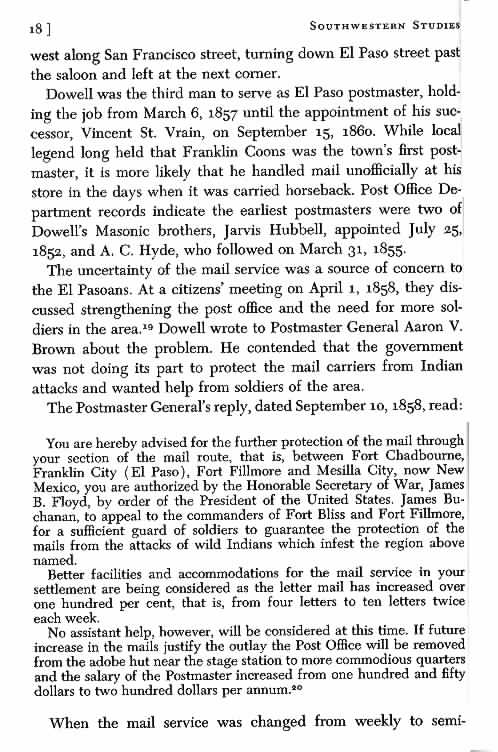 18 ] SOUTHWESTERN STUDIES

west along San Francisco street, turning down El Paso street past the saloon and left at the next corner.

Dowell was the third man to serve as El Paso postmaster, holding the job from March 6, 1857 until the appointment of his successor, Vincent St. Vrain, on September 15, 1860. While local legend long held that Franklin Coons was the town's first postmaster, it is more likely that he handled mail unofficially at his store in the days when it was carried horseback. Post Office Department records indicate the earliest postmasters were two of Dowell's Masonic brothers, Jarvis Hubbell, appointed July 25, 1852, and A. C. Hyde, who followed on March 31, 1855.

The uncertainty of the mail service was a source of concern to the El Pasoans. At a citizens' meeting on April 1, 1858, they discussed strengthening the post office and the need for more soldiers in the area.$^{19}$ Dowell wrote to Postmaster General Aaron V. Brown about the problem. He contended that the government was not doing its part to protect the mail carriers from Indian attacks and wanted help from soldiers of the area.

The Postmaster General's reply, dated September 10, 1858, read:

You are hereby advised for the further protection of the mail through your section of the mail route, that is, between Fort Chadbourne, Franklin City (El Paso), Fort Fillmore and Mesilla City, now New Mexico, you are authorized by the Honorable Secretary of War, James B. Floyd, by order of the President of the United States. James Buchanan, to appeal to the commanders of Fort Bliss and Fort Fillmore, for a sufficient guard of soldiers to guarantee the protection of the mails from the attacks of wild Indians which infest the region above named.

Better facilities and accommodations for the mail service in your settlement are being considered as the letter mail has increased over one hundred per cent, that is, from four letters to ten letters twice each week.

No assistant help, however, will be considered at this time. If future increase in the mails justify the outlay the Post Office will be removed from the adobe hut near the stage station to more commodious quarters and the salary of the Postmaster increased from one hundred and fifty dollars to two hundred dollars per annum.$^{20}$

When the mail service was changed from weekly to semi-